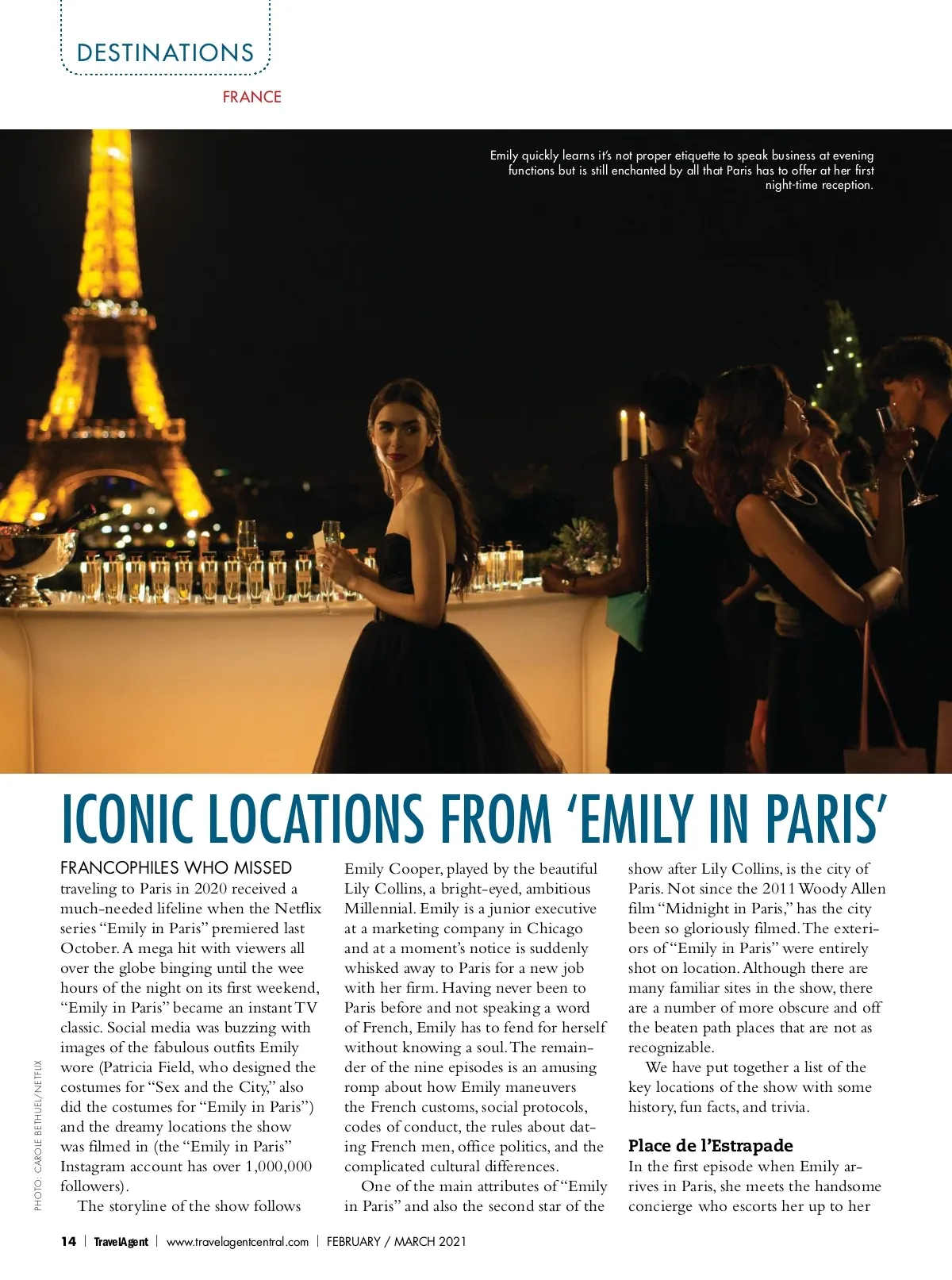 DESTINATIONS

FRANCE

Emily quickly learns it's not proper etiquette to speak business at evening functions but is still enchanted by all that Paris has to offer at her first night-time reception.

ICONIC LOCATIONS FROM 'EMILY IN PARIS'

FRANCOPHILES WHO MISSED traveling to Paris in 2020 received a much-needed lifeline when the Netflix series "Emily in Paris" premiered last October. A mega hit with viewers all over the globe binging until the wee hours of the night on its first weekend, "Emily in Paris" became an instant TV classic. Social media was buzzing with images of the fabulous outfits Emily wore (Patricia Field, who designed the costumes for "Sex and the City," also did the costumes for "Emily in Paris") and the dreamy locations the show was filmed in (the "Emily in Paris" Instagram account has over 1,000,000 followers).

The storyline of the show follows Emily Cooper, played by the beautiful Lily Collins, a bright-eyed, ambitious Millennial. Emily is a junior executive at a marketing company in Chicago and at a moment's notice is suddenly whisked away to Paris for a new job with her firm. Having never been to Paris before and not speaking a word of French, Emily has to fend for herself without knowing a soul. The remainder of the nine episodes is an amusing romp about how Emily maneuvers the French customs, social protocols, codes of conduct, the rules about dating French men, office politics, and the complicated cultural differences.

One of the main attributes of "Emily in Paris" and also the second star of the show after Lily Collins, is the city of Paris. Not since the 2011 Woody Allen film "Midnight in Paris," has the city been so gloriously filmed. The exteriors of "Emily in Paris" were entirely shot on location. Although there are many familiar sites in the show, there are a number of more obscure and off the beaten path places that are not as recognizable.

We have put together a list of the key locations of the show with some history, fun facts, and trivia.

Place de l'Estrapade
In the first episode when Emily arrives in Paris, she meets the handsome concierge who escorts her up to her

PHOTO: CAROLE BETHUEL/NETFLIX

14 | TravelAgent | www.travelagentcentral.com | FEBRUARY / MARCH 2021